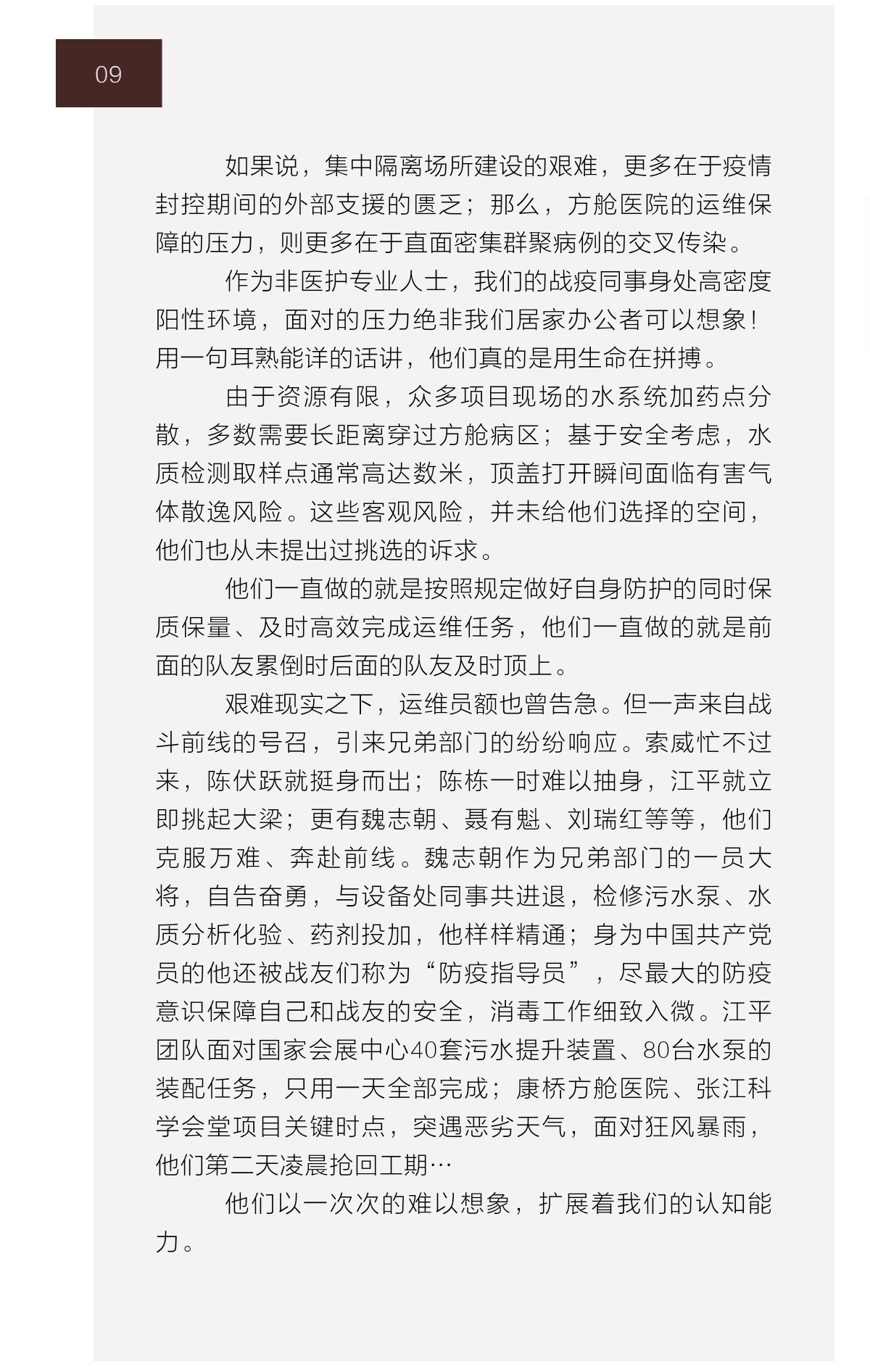 09

如果说，集中隔离场所建设的艰难，更多在于疫情封控期间的外部支援的匮乏；那么，方舱医院的运维保障的压力，则更多在于直面密集群聚病例的交叉传染。

作为非医护专业人士，我们的战疫同事身处高密度阳性环境，面对的压力绝非我们居家办公者可以想象！用一句耳熟能详的话讲，他们真的是用生命在拼搏。

由于资源有限，众多项目现场的水系统加药点分散，多数需要长距离穿过方舱病区；基于安全考虑，水质检测取样点通常高达数米，顶盖打开瞬间面临有害气体散逸风险。这些客观风险，并未给他们选择的空间，他们也从未提出过挑选的诉求。

他们一直做的就是按照规定做好自身防护的同时保质保量、及时高效完成运维任务，他们一直做的就是前面的队友累倒时后面的队友及时顶上。

艰难现实之下，运维员额也曾告急。但一声来自战斗前线的号召，引来兄弟部门的纷纷响应。索威忙不过来，陈伏跃就挺身而出；陈栋一时难以抽身，江平就立即挑起大梁；更有魏志朝、聂有魁、刘瑞红等等，他们克服万难、奔赴前线。魏志朝作为兄弟部门的一员大将，自告奋勇，与设备处同事共进退，检修污水泵、水质分析化验、药剂投加，他样样精通；身为中国共产党员的他还被战友们称为“防疫指导员”，尽最大的防疫意识保障自己和战友的安全，消毒工作细致入微。江平团队面对国家会展中心40套污水提升装置、80台水泵的装配任务，只用一天全部完成；康桥方舱医院、张江科学会堂项目关键时点，突遇恶劣天气，面对狂风暴雨，他们第二天凌晨抢回工期…

他们以一次次的难以想象，扩展着我们的认知能力。